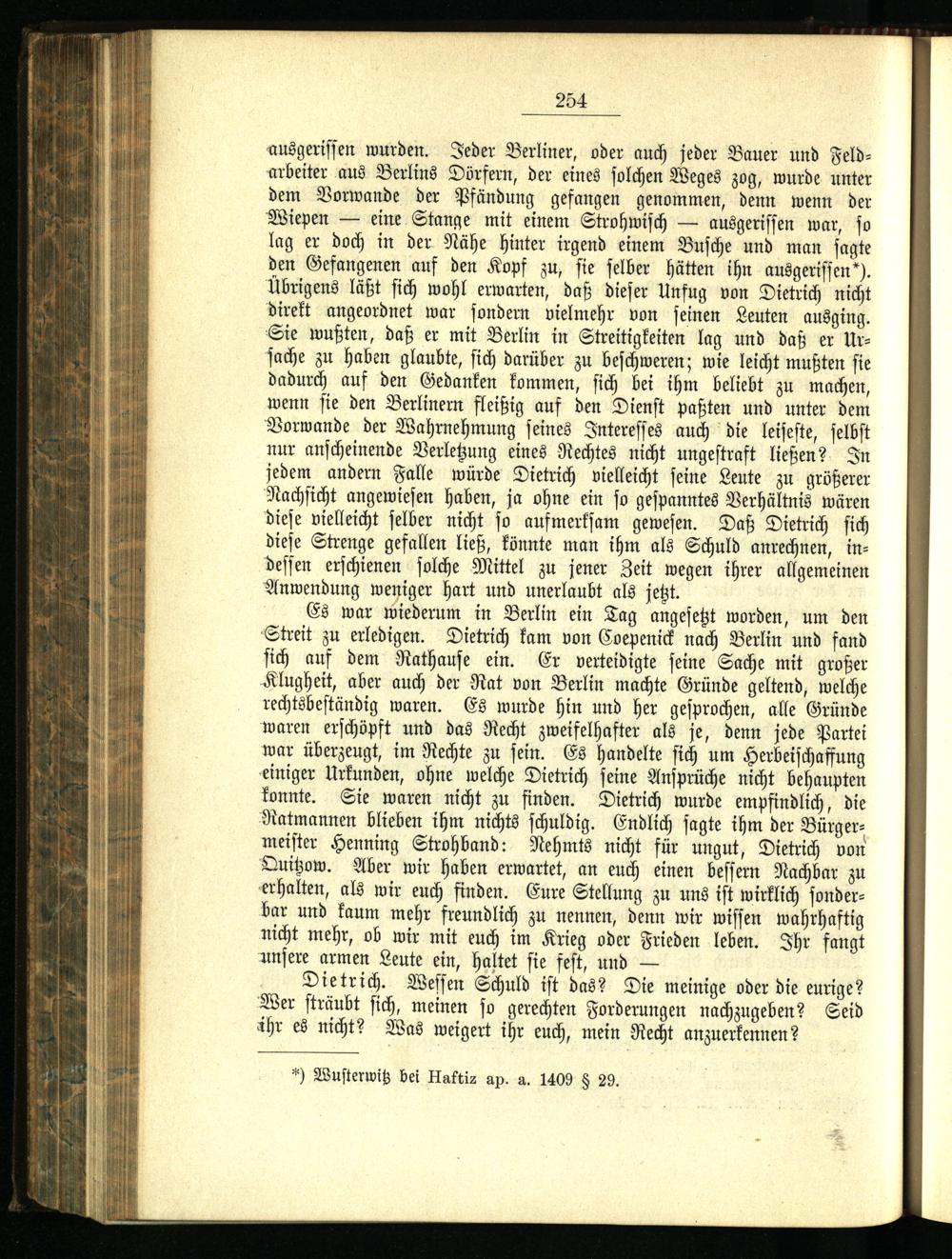 254

ausgerissen wurden. Jeder Berliner, oder auch jeder Bauer und Feldarbeiter aus Berlins Dörfern, der eines solchen Weges zog, wurde unter dem Vorwande der Pfändung gefangen genommen, denn wenn der Wiepen — eine Stange mit einem Strohwisch — ausgerissen war, so lag er doch in der Nähe hinter irgend einem Busche und man sagte den Gefangenen auf den Kopf zu, sie selber hätten ihn ausgerissen*). Übrigens läßt sich wohl erwarten, daß dieser Unfug von Dietrich nicht direkt angeordnet war sondern vielmehr von seinen Leuten ausging. Sie wußten, daß er mit Berlin in Streitigkeiten lag und daß er Ursache zu haben glaubte, sich darüber zu beschweren; wie leicht mußten sie dadurch auf den Gedanken kommen, sich bei ihm beliebt zu machen, wenn sie den Berlinern fleißig auf den Dienst paßten und unter dem Vorwande der Wahrnehmung seines Interesses auch die leiseste, selbst nur anscheinende Verletzung eines Rechtes nicht ungestraft ließen? In jedem andern Falle würde Dietrich vielleicht seine Leute zu größerer Nachsicht angewiesen haben, ja ohne ein so gespanntes Verhältnis wären diese vielleicht selber nicht so aufmerksam gewesen. Daß Dietrich sich diese Strenge gefallen ließ, könnte man ihm als Schuld anrechnen, indessen erschienen solche Mittel zu jener Zeit wegen ihrer allgemeinen Anwendung weniger hart und unerlaubt als jetzt.

Es war wiederum in Berlin ein Tag angesetzt worden, um den Streit zu erledigen. Dietrich kam von Coepenick nach Berlin und fand sich auf dem Rathause ein. Er verteidigte seine Sache mit großer Klugheit, aber auch der Rat von Berlin machte Gründe geltend, welche rechtsbeständig waren. Es wurde hin und her gesprochen, alle Gründe waren erschöpft und das Recht zweifelhafter als je, denn jede Partei war überzeugt, im Rechte zu sein. Es handelte sich um Herbeischaffung einiger Urkunden, ohne welche Dietrich seine Ansprüche nicht behaupten konnte. Sie waren nicht zu finden. Dietrich wurde empfindlich, die Ratmannen blieben ihm nichts schuldig. Endlich sagte ihm der Bürgermeister Henning Strohband: Nehmts nicht für ungut, Dietrich von Quitzow. Aber wir haben erwartet, an euch einen bessern Nachbar zu erhalten, als wir euch finden. Eure Stellung zu uns ist wirklich sonderbar und kaum mehr freundlich zu nennen, denn wir wissen wahrhaftig nicht mehr, ob wir mit euch im Krieg oder Frieden leben. Ihr fangt unsere armen Leute ein, haltet sie fest, und —

Dietrich. Wessen Schuld ist das? Die meinige oder die eurige? Wer sträubt sich, meinen so gerechten Forderungen nachzugeben? Seid ihr es nicht? Was weigert ihr euch, mein Recht anzuerkennen?

*) Wusterwitz bei Haftiz ap. a. 1409 § 29.